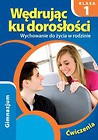 KLASA 1

Wędrując ku dorosłości

Wychowanie do życia w rodzinie

Gimnazjum

Ćwiczenia